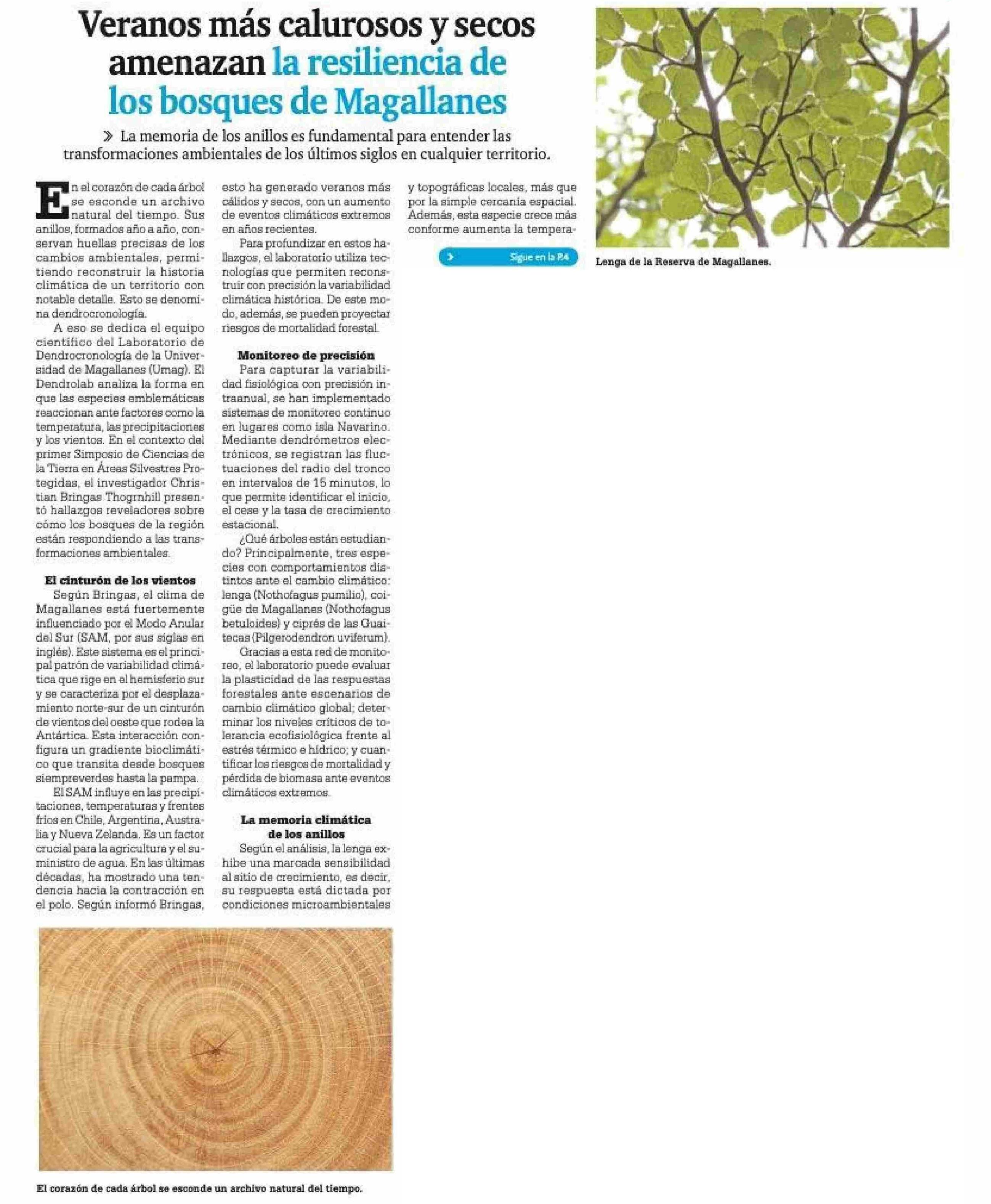 Veranos más calurosos y secos amenazan la resiliencia de los bosques de Magallanes

» La memoria de los anillos es fundamental para entender las transformaciones ambientales de los últimos siglos en cualquier territorio.

En el corazón de cada árbol se esconde un archivo natural del tiempo. Sus anillos, formados año a año, conservan huellas precisas de los cambios ambientales, permitiendo reconstruir la historia climática de un territorio con notable detalle. Esto se denomina dendrocronología.

A eso se dedica el equipo científico del Laboratorio de Dendrocronología de la Universidad de Magallanes (Umag). El Dendrolab analiza la forma en que las especies emblemáticas reaccionan ante factores como la temperatura, las precipitaciones y los vientos. En el contexto del primer Simposio de Ciencias de la Tierra en Áreas Silvestres Protegidas, el investigador Christian Bringas Thogrnhill presentó hallazgos reveladores sobre cómo los bosques de la región están respondiendo a las transformaciones ambientales.

El cinturón de los vientos

Según Bringas, el clima de Magallanes está fuertemente influenciado por el Modo Anular del Sur (SAM, por sus siglas en inglés). Este sistema es el principal patrón de variabilidad climática que rige en el hemisferio sur y se caracteriza por el desplazamiento norte-sur de un cinturón de vientos del oeste que rodea la Antártica. Esta interacción configura un gradiente bioclimático que transita desde bosques siempreverdes hasta la pampa.

El SAM influye en las precipitaciones, temperaturas y frentes fríos en Chile, Argentina, Australia y Nueva Zelanda. Es un factor crucial para la agricultura y el suministro de agua. En las últimas décadas, ha mostrado una tendencia hacia la contracción en el polo. Según informó Bringas, esto ha generado veranos más cálidos y secos, con un aumento de eventos climáticos extremos en años recientes.

Para profundizar en estos hallazgos, el laboratorio utiliza tecnologías que permiten reconstruir con precisión la variabilidad climática histórica. De este modo, además, se pueden proyectar riesgos de mortalidad forestal.

Monitoreo de precisión

Para capturar la variabilidad fisiológica con precisión intraanual, se han implementado sistemas de monitoreo continuo en lugares como isla Navarino. Mediante dendrómetros electrónicos, se registran las fluctuaciones del radio del tronco en intervalos de 15 minutos, lo que permite identificar el inicio, el cese y la tasa de crecimiento estacional.

¿Qué árboles están estudiando? Principalmente, tres especies con comportamientos distintos ante el cambio climático: lenga (Nothofagus pumilio), coigüe de Magallanes (Nothofagus betuloides) y ciprés de las Guaitecas (Pilgerodendron uviferum).

Gracias a esta red de monitoreo, el laboratorio puede evaluar la plasticidad de las respuestas forestales ante escenarios de cambio climático global; determinar los niveles críticos de tolerancia ecofisiológica frente al estrés térmico e hídrico; y cuantificar los riesgos de mortalidad y pérdida de biomasa ante eventos climáticos extremos.

La memoria climática de los anillos

Según el análisis, la lenga exhibe una marcada sensibilidad al sitio de crecimiento, es decir, su respuesta está dictada por condiciones microambientales y topográficas locales, más que por la simple cercanía espacial. Además, esta especie crece más conforme aumenta la tempera-

Sigue en la P.4

Lenga de la Reserva de Magallanes.

El corazón de cada árbol se esconde un archivo natural del tiempo.